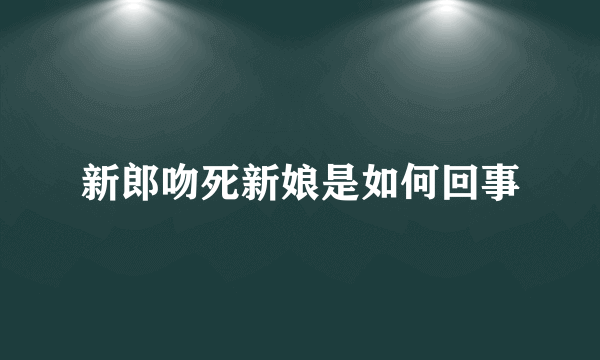 新郎吻死新娘是如何回事